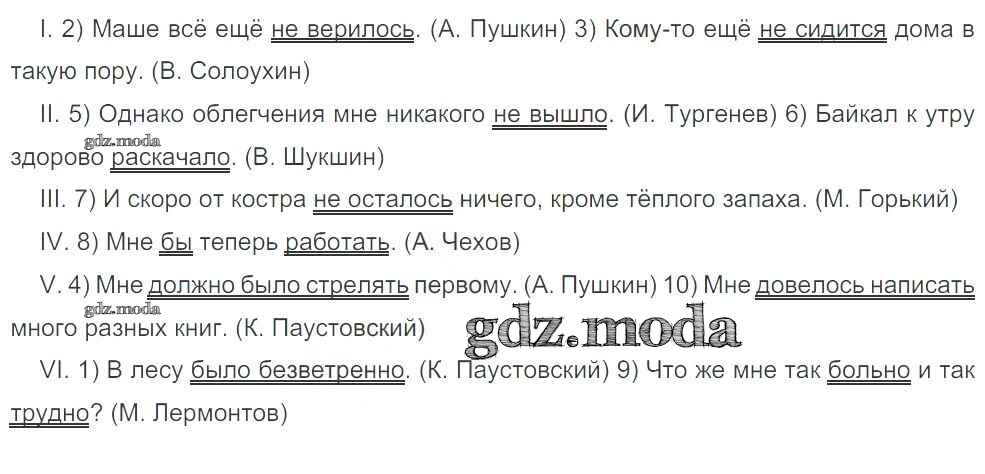 I. 2) Маше всё ещё не верилось. (А. Пушкин) 3) Кому-то ещё не сидится дома в такую пору. (В. Солоухин)

II. 5) Однако облегчения мне никакого не вышло. (И. Тургенев) 6) Байкал к утру здорово раскачало. (В. Шукшин)

III. 7) И скоро от костра не осталось ничего, кроме тёплого запаха. (М. Горький)

IV. 8) Мне бы теперь работать. (А. Чехов)

V. 4) Мне должно было стрелять первому. (А. Пушкин) 10) Мне довелось написать много разных книг. (К. Паустовский)

VI. 1) В лесу было безветренно. (К. Паустовский) 9) Что же мне так больно и так трудно? (М. Лермонтов)

gdz.moda